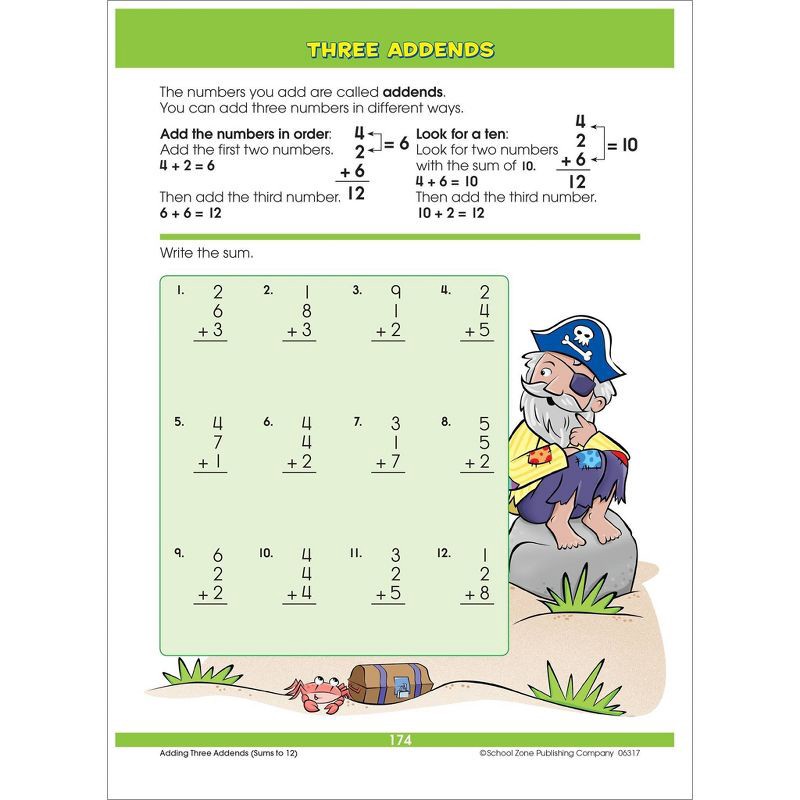 THREE ADDENDS

The numbers you add are called **addends**.
You can add three numbers in different ways.

**Add the numbers in order**:
Add the first two numbers.
$4 + 2 = 6$
Then add the third number.
$6 + 6 = 12$

$\begin{array}{r} 4 \\ 2 \\ +6 \\ \hline 12 \end{array}$ $= 6$

**Look for a ten**:
Look for two numbers with the sum of 10.
$4 + 6 = 10$
Then add the third number.
$10 + 2 = 12$

$\begin{array}{r} 4 \\ 2 \\ +6 \\ \hline 12 \end{array}$ $= 10$

Write the sum.

1. $\begin{array}{r} 2 \\ 6 \\ +3 \\ \hline \end{array}$
2. $\begin{array}{r} 1 \\ 8 \\ +3 \\ \hline \end{array}$
3. $\begin{array}{r} 9 \\ 1 \\ +2 \\ \hline \end{array}$
4. $\begin{array}{r} 2 \\ 4 \\ +5 \\ \hline \end{array}$

5. $\begin{array}{r} 4 \\ 7 \\ +1 \\ \hline \end{array}$
6. $\begin{array}{r} 4 \\ 4 \\ +2 \\ \hline \end{array}$
7. $\begin{array}{r} 3 \\ 1 \\ +7 \\ \hline \end{array}$
8. $\begin{array}{r} 5 \\ 5 \\ +2 \\ \hline \end{array}$

9. $\begin{array}{r} 6 \\ 2 \\ +2 \\ \hline \end{array}$
10. $\begin{array}{r} 4 \\ 4 \\ +4 \\ \hline \end{array}$
11. $\begin{array}{r} 3 \\ 2 \\ +5 \\ \hline \end{array}$
12. $\begin{array}{r} 1 \\ 2 \\ +8 \\ \hline \end{array}$

174
Adding Three Addends (Sums to 12)
©School Zone Publishing Company 06317